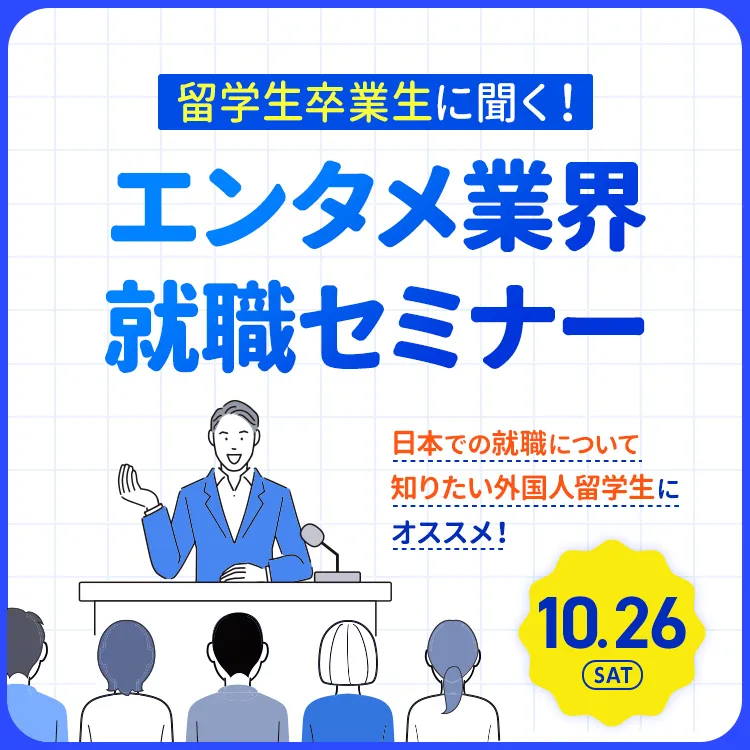 留学生卒業生に聞く！

エンタメ業界
就職セミナー

日本での就職について
知りたい外国人留学生に
オススメ！

10.26
SAT